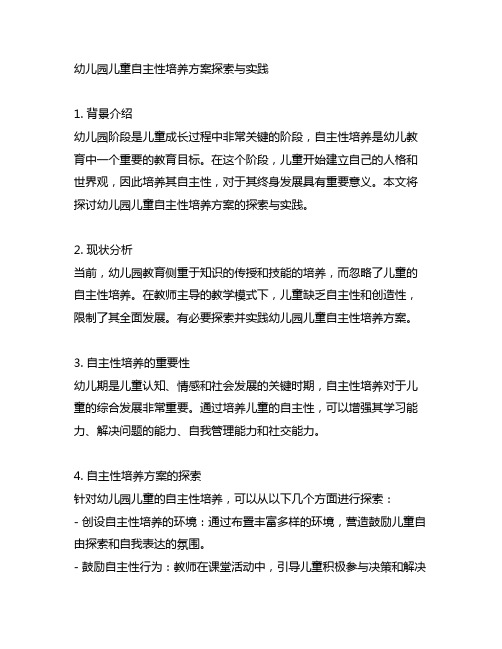 幼儿园儿童自主性培养方案探索与实践

1. 背景介绍
幼儿园阶段是儿童成长过程中非常关键的阶段，自主性培养是幼儿教育中一个重要的教育目标。在这个阶段，儿童开始建立自己的人格和世界观，因此培养其自主性，对于其终身发展具有重要意义。本文将探讨幼儿园儿童自主性培养方案的探索与实践。

2. 现状分析
当前，幼儿园教育侧重于知识的传授和技能的培养，而忽略了儿童的自主性培养。在教师主导的教学模式下，儿童缺乏自主性和创造性，限制了其全面发展。有必要探索并实践幼儿园儿童自主性培养方案。

3. 自主性培养的重要性
幼儿期是儿童认知、情感和社会发展的关键时期，自主性培养对于儿童的综合发展非常重要。通过培养儿童的自主性，可以增强其学习能力、解决问题的能力、自我管理能力和社交能力。

4. 自主性培养方案的探索
针对幼儿园儿童的自主性培养，可以从以下几个方面进行探索：
- 创设自主性培养的环境：通过布置丰富多样的环境，营造鼓励儿童自由探索和自我表达的氛围。
- 鼓励自主性行为：教师在课堂活动中，引导儿童积极参与决策和解决